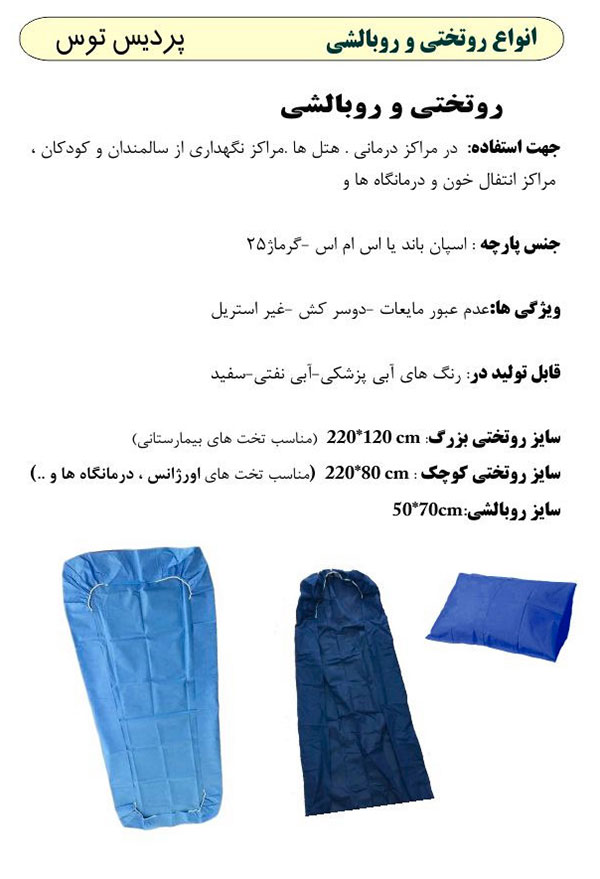 انواع روتختی و روبالشی پردیس توس

روتختی و روبالشی

جهت استفاده: در مراکز درمانی . هتل ها .مراکز نگهداری از سالمندان و کودکان ، مراکز انتقال خون و درمانگاه ها و

جنس پارچه : اسپان باند یا اس ام اس -گرماژ۲۵

ویژگی ها:عدم عبور مایعات -دوسر کش -غیر استریل

قابل تولید در: رنگ های آبی پزشکی-آبی نفتی-سفید

سایز روتختی بزرگ: 220*120 cm (مناسب تخت های بیمارستانی)

سایز روتختی کوچک : 220*80 cm (مناسب تخت های اورژانس ، درمانگاه ها و ..)

سایز روبالشی:50*70cm